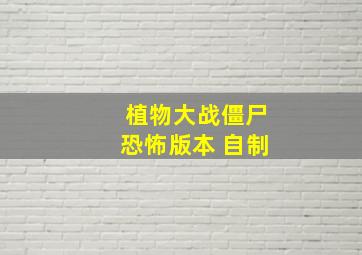 植物大战僵尸
恐怖版本 自制